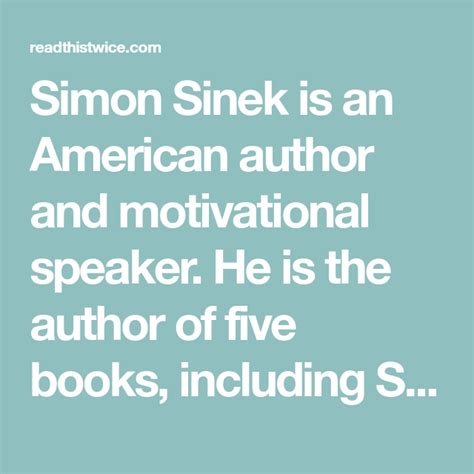 readthistwice.com

Simon Sinek is an American author and motivational speaker. He is the author of five books, including S...